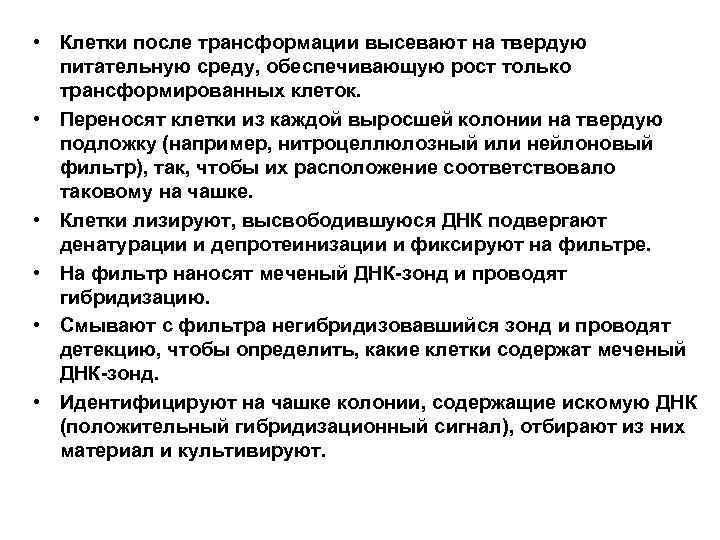 • Клетки после трансформации высевают на твердую питательную среду, обеспечивающую рост только трансформированных клеток.

• Переносят клетки из каждой выросшей колонии на твердую подложку (например, нитроцеллюлозный или нейлоновый фильтр), так, чтобы их расположение соответствовало таковому на чашке.

• Клетки лизируют, высвободившуюся ДНК подвергают денатурации и депротеинизации и фиксируют на фильтре.

• На фильтр наносят меченый ДНК-зонд и проводят гибридизацию.

• Смывают с фильтра негибридизовавшийся зонд и проводят детекцию, чтобы определить, какие клетки содержат меченый ДНК-зонд.

• Идентифицируют на чашке колонии, содержащие искомую ДНК (положительный гибридизационный сигнал), отбирают из них материал и культивируют.